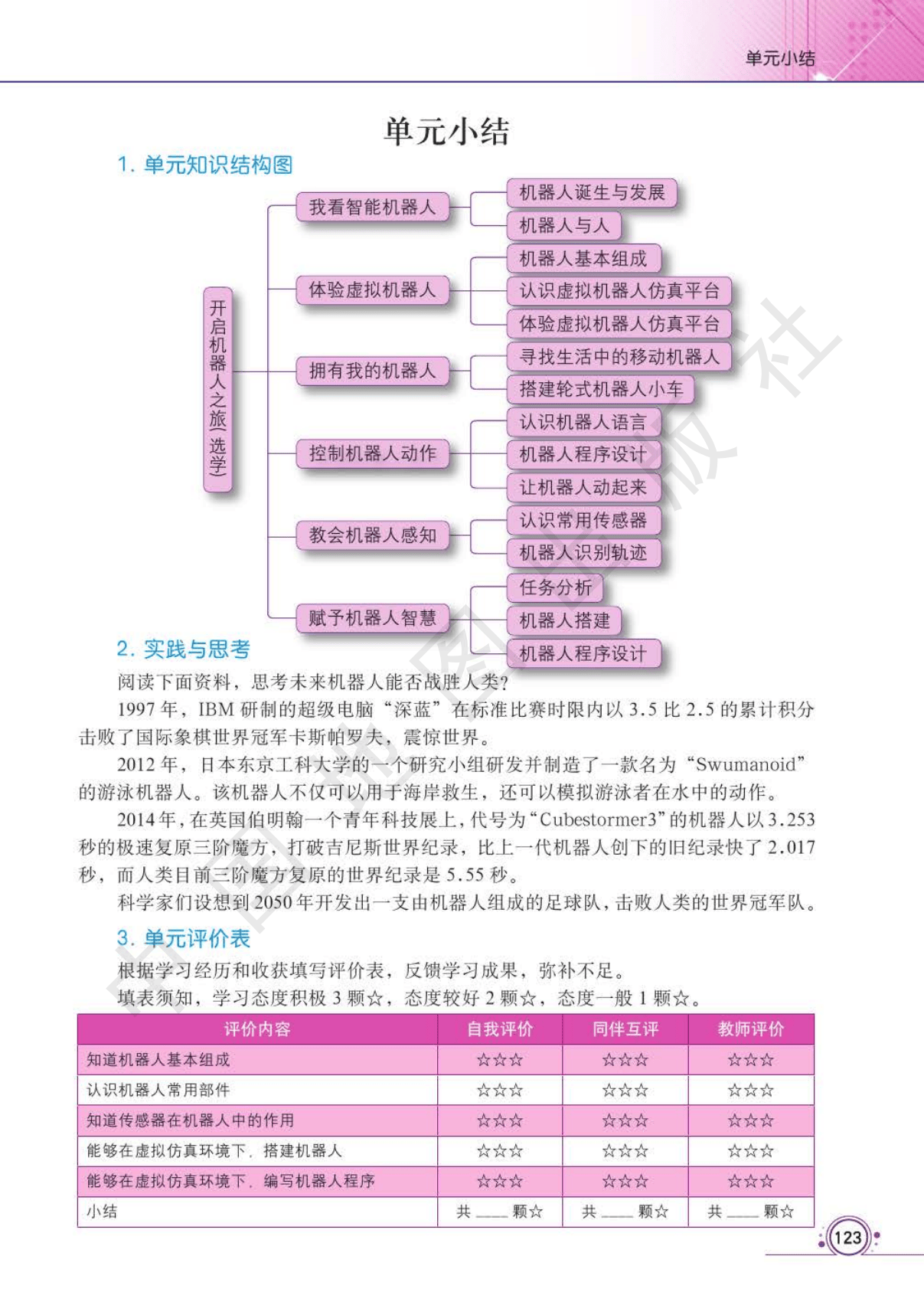 单元小结

单元小结

1. 单元知识结构图

开启机器人之旅（选学）

我看智能机器人
机器人诞生与发展
机器人与人

体验虚拟机器人
机器人基本组成
认识虚拟机器人仿真平台
体验虚拟机器人仿真平台

拥有我的机器人
寻找生活中的移动机器人
搭建轮式机器人小车

控制机器人动作
认识机器人语言
机器人程序设计
让机器人动起来

教会机器人感知
认识常用传感器
机器人识别轨迹

赋予机器人智慧
任务分析
机器人搭建
机器人程序设计

2. 实践与思考

阅读下面资料，思考未来机器人能否战胜人类？

1997 年，IBM 研制的超级电脑“深蓝”在标准比赛时限内以 3.5 比 2.5 的累计积分击败了国际象棋世界冠军卡斯帕罗夫，震惊世界。

2012 年，日本东京工科大学的一个研究小组研发并制造了一款名为“Swumanoid”的游泳机器人。该机器人不仅可以用于海岸救生，还可以模拟游泳者在水中的动作。

2014 年，在英国伯明翰一个青年科技展上，代号为“Cubestormer3”的机器人以 3.253 秒的极速复原三阶魔方，打破吉尼斯世界纪录，比上一代机器人创下的旧纪录快了 2.017 秒，而人类目前三阶魔方复原的世界纪录是 5.55 秒。

科学家们设想到 2050 年开发出一支由机器人组成的足球队，击败人类的世界冠军队。

3. 单元评价表

根据学习经历和收获填写评价表，反馈学习成果，弥补不足。

填表须知，学习态度积极 3 颗☆，态度较好 2 颗☆，态度一般 1 颗☆。

| 评价内容 | 自我评价 | 同伴互评 | 教师评价 |
|---|---|---|---|
| 知道机器人基本组成 | ☆☆☆ | ☆☆☆ | ☆☆☆ |
| 认识机器人常用部件 | ☆☆☆ | ☆☆☆ | ☆☆☆ |
| 知道传感器在机器人中的作用 | ☆☆☆ | ☆☆☆ | ☆☆☆ |
| 能够在虚拟仿真环境下，搭建机器人 | ☆☆☆ | ☆☆☆ | ☆☆☆ |
| 能够在虚拟仿真环境下，编写机器人程序 | ☆☆☆ | ☆☆☆ | ☆☆☆ |
| 小结 | 共 ____ 颗☆ | 共 ____ 颗☆ | 共 ____ 颗☆ |

123